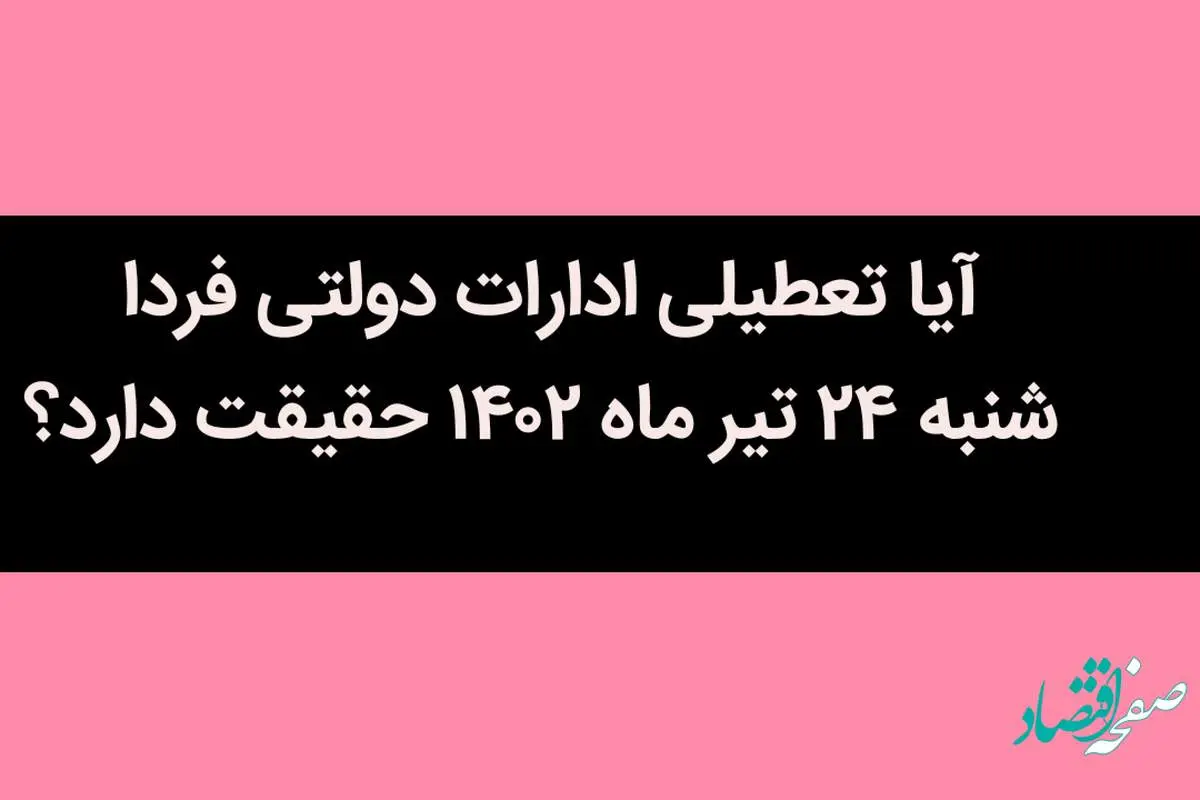 آیا تعطیلی ادارات دولتی فردا شنبه ۲۴ تیر ماه ۱۴۰۲ حقیقت دارد؟

صفحه اقتصاد